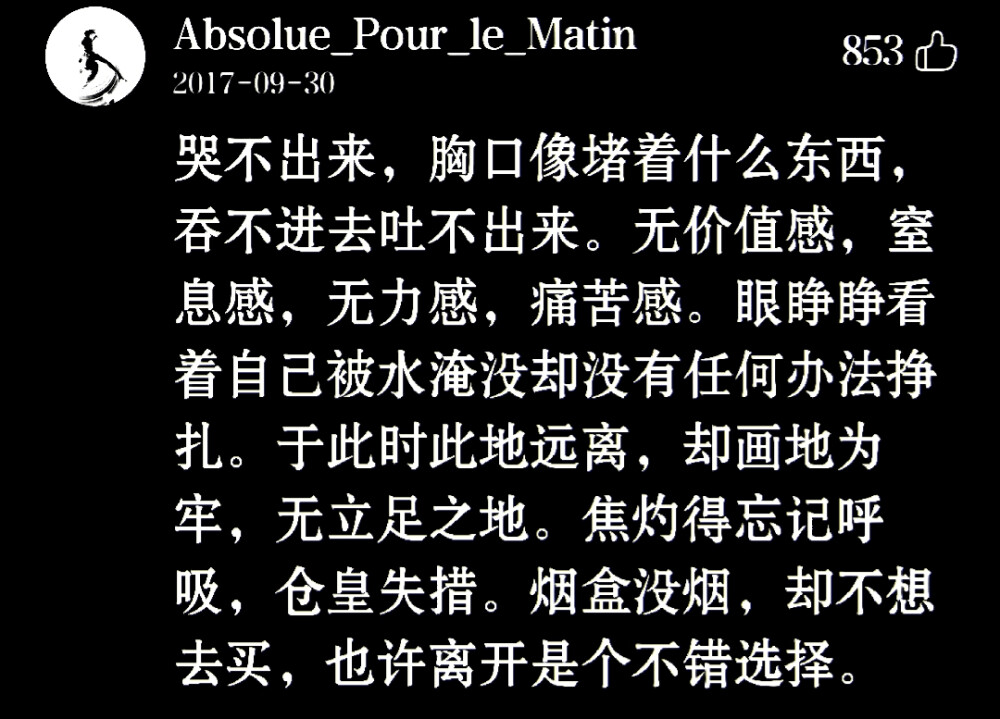 Absolue_Pour_le_Matin
2017-09-30
853

哭不出来，胸口像堵着什么东西，吞不进去吐不出来。无价值感，窒息感，无力感，痛苦感。眼睁睁看着自己被水淹没却没有任何办法挣扎。于此时此地远离，却画地为牢，无立足之地。焦灼得忘记呼吸，仓皇失措。烟盒没烟，却不想去买，也许离开是个不错选择。